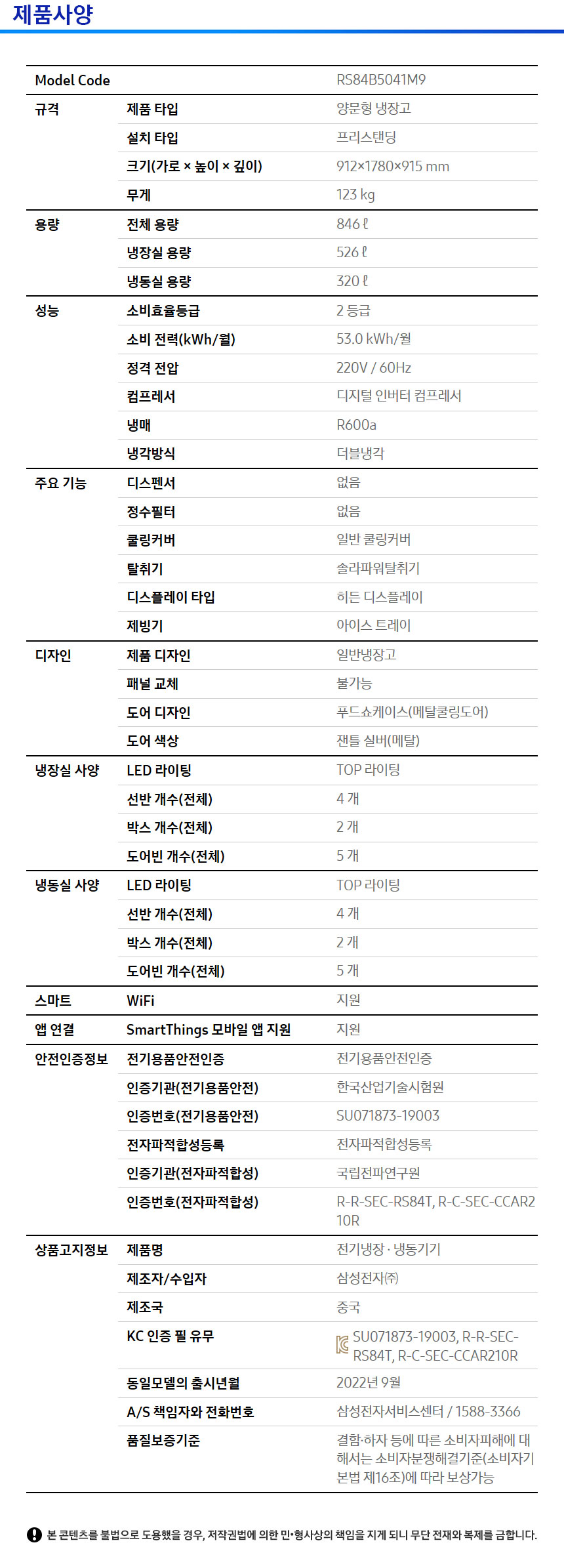 제품사양

| Model Code | | RS84B5041M9 |
|---|---|---|
| 규격 | 제품 타입 | 양문형 냉장고 |
| | 설치 타입 | 프리스탠딩 |
| | 크기(가로 × 높이 × 깊이) | 912×1780×915 mm |
| | 무게 | 123 kg |
| 용량 | 전체 용량 | 846 ℓ |
| | 냉장실 용량 | 526 ℓ |
| | 냉동실 용량 | 320 ℓ |
| 성능 | 소비효율등급 | 2 등급 |
| | 소비 전력(kWh/월) | 53.0 kWh/월 |
| | 정격 전압 | 220V / 60Hz |
| | 컴프레서 | 디지털 인버터 컴프레서 |
| | 냉매 | R600a |
| | 냉각방식 | 더블냉각 |
| 주요 기능 | 디스펜서 | 없음 |
| | 정수필터 | 없음 |
| | 쿨링커버 | 일반 쿨링커버 |
| | 탈취기 | 솔라파워탈취기 |
| | 디스플레이 타입 | 히든 디스플레이 |
| | 제빙기 | 아이스 트레이 |
| 디자인 | 제품 디자인 | 일반냉장고 |
| | 패널 교체 | 불가능 |
| | 도어 디자인 | 푸드쇼케이스(메탈쿨링도어) |
| | 도어 색상 | 젠틀 실버(메탈) |
| 냉장실 사양 | LED 라이팅 | TOP 라이팅 |
| | 선반 개수(전체) | 4 개 |
| | 박스 개수(전체) | 2 개 |
| | 도어빈 개수(전체) | 5 개 |
| 냉동실 사양 | LED 라이팅 | TOP 라이팅 |
| | 선반 개수(전체) | 4 개 |
| | 박스 개수(전체) | 2 개 |
| | 도어빈 개수(전체) | 5 개 |
| 스마트 | WiFi | 지원 |
| 앱 연결 | SmartThings 모바일 앱 지원 | 지원 |
| 안전인증정보 | 전기용품안전인증 | 전기용품안전인증 |
| | 인증기관(전기용품안전) | 한국산업기술시험원 |
| | 인증번호(전기용품안전) | SU071873-19003 |
| | 전자파적합성등록 | 전자파적합성등록 |
| | 인증기관(전자파적합성) | 국립전파연구원 |
| | 인증번호(전자파적합성) | R-R-SEC-RS84T, R-C-SEC-CCAR210R |
| 상품고지정보 | 제품명 | 전기냉장 · 냉동기기 |
| | 제조자/수입자 | 삼성전자㈜ |
| | 제조국 | 중국 |
| | KC 인증 필 유무 | SU071873-19003, R-R-SEC-RS84T, R-C-SEC-CCAR210R |
| | 동일모델의 출시년월 | 2022년 9월 |
| | A/S 책임자와 전화번호 | 삼성전자서비스센터 / 1588-3366 |
| | 품질보증기준 | 결함·하자 등에 따른 소비자피해에 대해서는 소비자분쟁해결기준(소비자기본법 제16조)에 따라 보상가능 |

본 콘텐츠를 불법으로 도용했을 경우, 저작권법에 의한 민•형사상의 책임을 지게 되니 무단 전재와 복제를 금합니다.